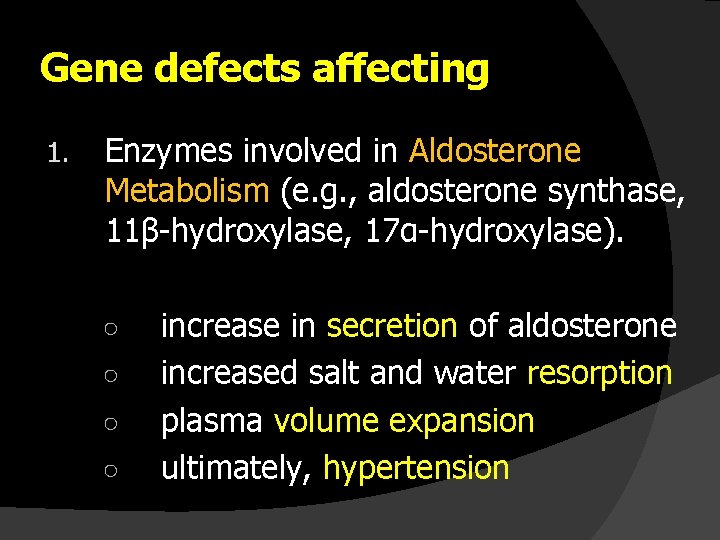 Gene defects affecting

1. Enzymes involved in Aldosterone Metabolism (e.g., aldosterone synthase, 11β-hydroxylase, 17α-hydroxylase).

○ increase in secretion of aldosterone
○ increased salt and water resorption
○ plasma volume expansion
○ ultimately, hypertension